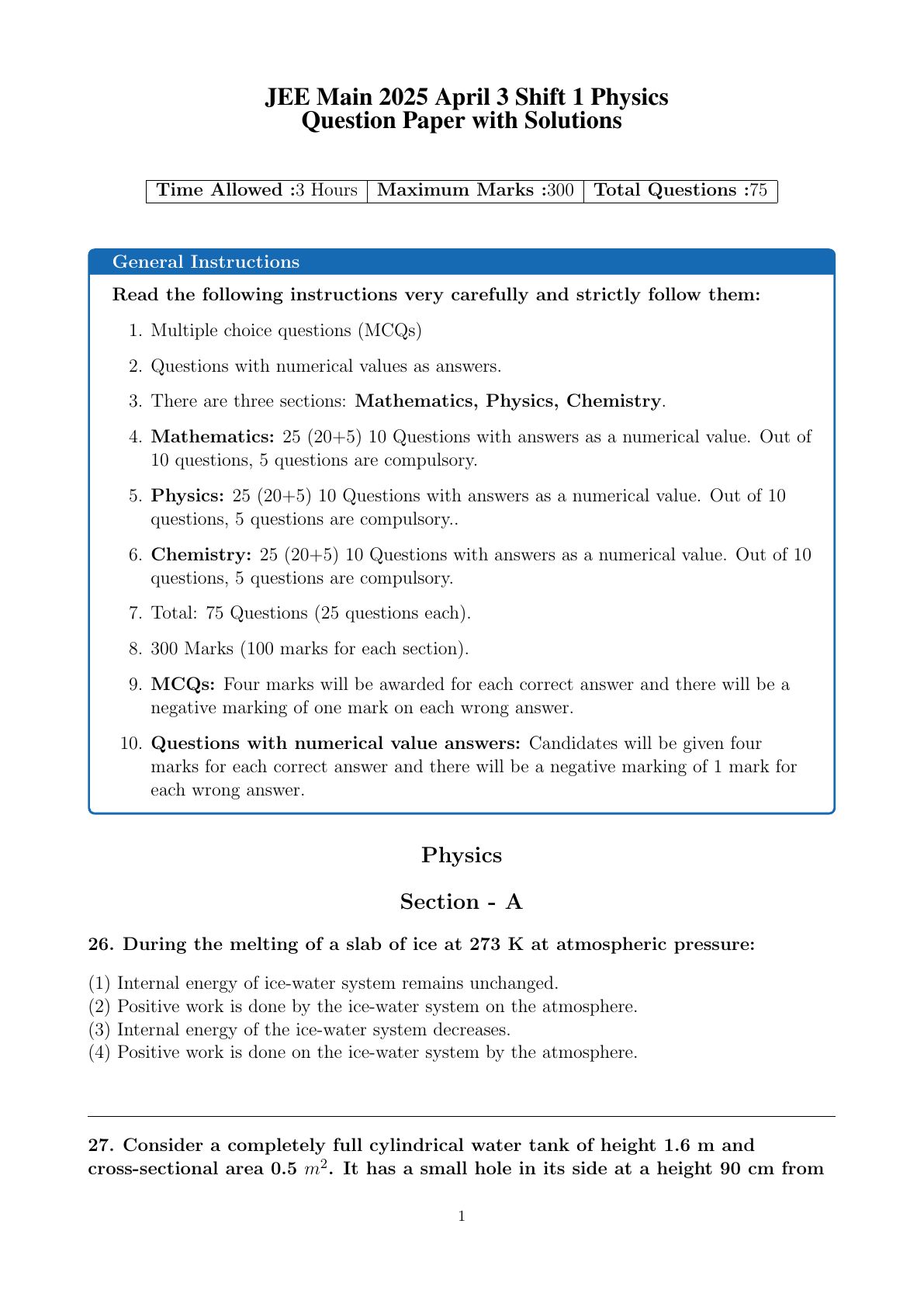 JEE Main 2025 April 3 Shift 1 Physics
Question Paper with Solutions

| Time Allowed :3 Hours | Maximum Marks :300 | Total Questions :75 |
|---|---|---|

General Instructions

Read the following instructions very carefully and strictly follow them:

1. Multiple choice questions (MCQs)

2. Questions with numerical values as answers.

3. There are three sections: Mathematics, Physics, Chemistry.

4. Mathematics: 25 (20+5) 10 Questions with answers as a numerical value. Out of 10 questions, 5 questions are compulsory.

5. Physics: 25 (20+5) 10 Questions with answers as a numerical value. Out of 10 questions, 5 questions are compulsory..

6. Chemistry: 25 (20+5) 10 Questions with answers as a numerical value. Out of 10 questions, 5 questions are compulsory.

7. Total: 75 Questions (25 questions each).

8. 300 Marks (100 marks for each section).

9. MCQs: Four marks will be awarded for each correct answer and there will be a negative marking of one mark on each wrong answer.

10. Questions with numerical value answers: Candidates will be given four marks for each correct answer and there will be a negative marking of 1 mark for each wrong answer.

Physics

Section - A

26. During the melting of a slab of ice at 273 K at atmospheric pressure:

(1) Internal energy of ice-water system remains unchanged.
(2) Positive work is done by the ice-water system on the atmosphere.
(3) Internal energy of the ice-water system decreases.
(4) Positive work is done on the ice-water system by the atmosphere.

27. Consider a completely full cylindrical water tank of height 1.6 m and cross-sectional area 0.5 $m^2$. It has a small hole in its side at a height 90 cm from

1